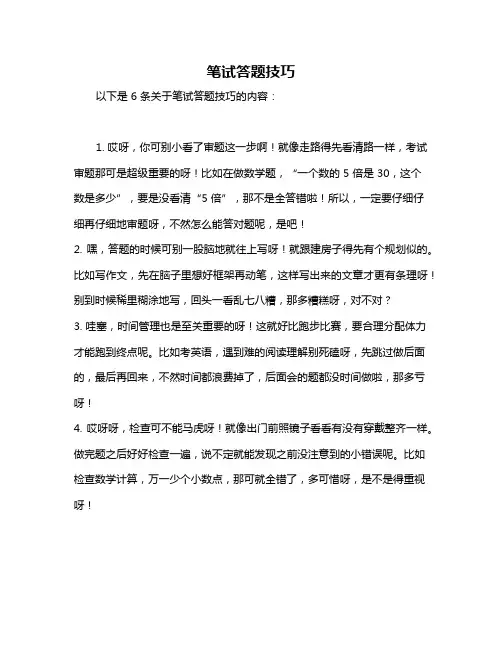 笔试答题技巧

以下是 6 条关于笔试答题技巧的内容：

1. 哎呀，你可别小看了审题这一步啊！就像走路得先看清路一样，考试审题那可是超级重要的呀！比如在做数学题，“一个数的 5 倍是 30，这个数是多少”，要是没看清“5 倍”，那不是全答错啦！所以，一定要仔细仔细再仔细地审题呀，不然怎么能答对题呢，是吧！
2. 嘿，答题的时候可别一股脑地就往上写呀！就跟建房子得先有个规划似的。比如写作文，先在脑子里想好框架再动笔，这样写出来的文章才更有条理呀！别到时候稀里糊涂地写，回头一看乱七八糟，那多糟糕呀，对不对？
3. 哇塞，时间管理也是至关重要的呀！这就好比跑步比赛，要合理分配体力才能跑到终点呢。比如考英语，遇到难的阅读理解别死磕呀，先跳过做后面的，最后再回来，不然时间都浪费掉了，后面会的题都没时间做啦，那多亏呀！
4. 哎呀呀，检查可不能马虎呀！就像出门前照镜子看看有没有穿戴整齐一样。做完题之后好好检查一遍，说不定就能发现之前没注意到的小错误呢。比如检查数学计算，万一少个小数点，那可就全错了，多可惜呀，是不是得重视呀！